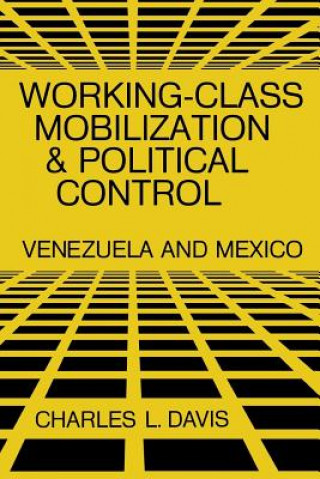 WORKING-CLASS MOBILIZATION & POLITICAL CONTROL

VENEZUELA AND MEXICO

CHARLES L. DAVIS